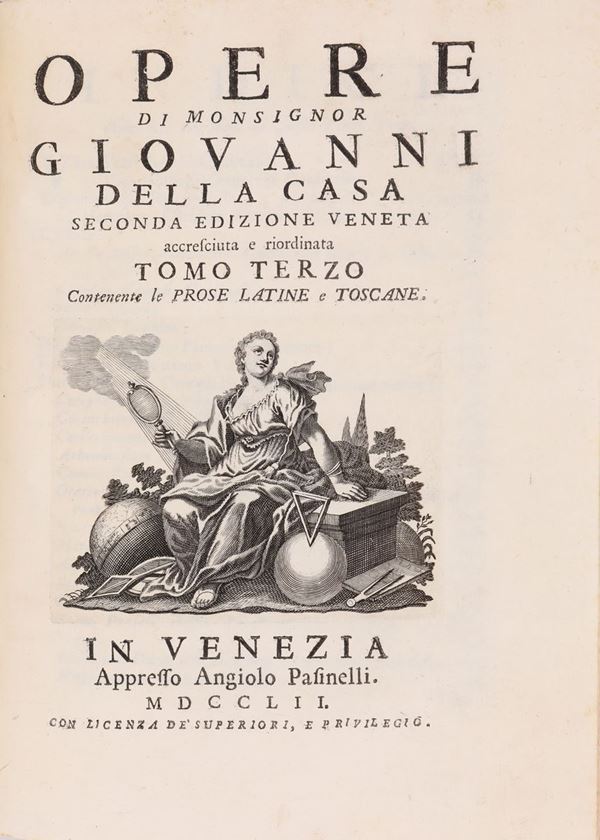 OPERE

DI MONSIGNOR

GIOVANNI

DELLA CASA

SECONDA EDIZIONE VENETA

accresciuta e riordinata

TOMO TERZO

Contenente le PROSE LATINE e TOSCANE.

IN VENEZIA

Appresso Angiolo Pasinelli.

MDCCLII.

CON LICENZA DE' SUPERIORI, E PRIVILEGIO.